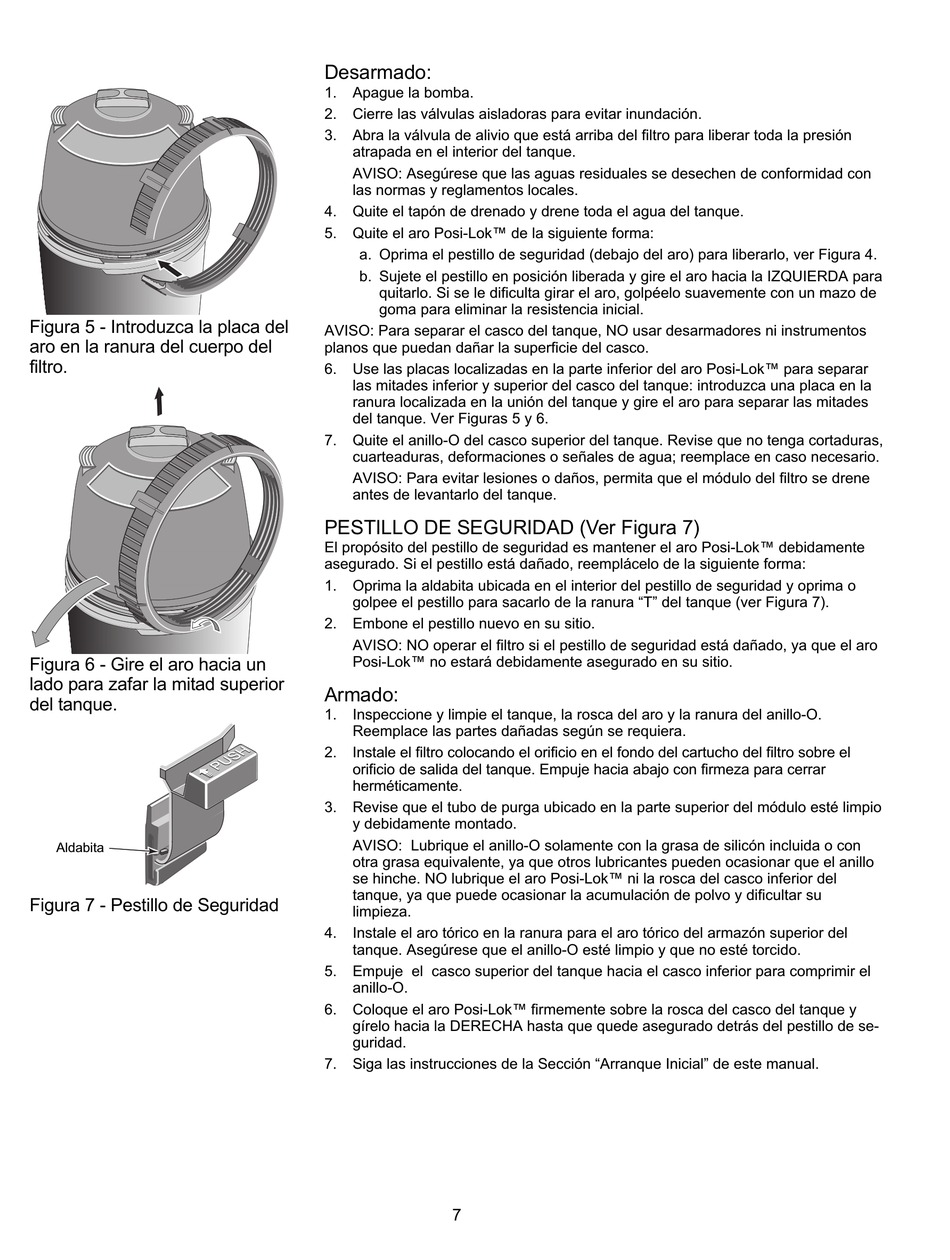 Figura 5 - Introduzca la placa del aro en la ranura del cuerpo del filtro.

Figura 6 - Gire el aro hacia un lado para zafar la mitad superior del tanque.

PUSH

Aldabita

Figura 7 - Pestillo de Seguridad

Desarmado:
1. Apague la bomba.
2. Cierre las válvulas aisladoras para evitar inundación.
3. Abra la válvula de alivio que está arriba del filtro para liberar toda la presión atrapada en el interior del tanque.
AVISO: Asegúrese que las aguas residuales se desechen de conformidad con las normas y reglamentos locales.
4. Quite el tapón de drenado y drene toda el agua del tanque.
5. Quite el aro Posi-Lok™ de la siguiente forma:
a. Oprima el pestillo de seguridad (debajo del aro) para liberarlo, ver Figura 4.
b. Sujete el pestillo en posición liberada y gire el aro hacia la IZQUIERDA para quitarlo. Si se le dificulta girar el aro, golpéelo suavemente con un mazo de goma para eliminar la resistencia inicial.
AVISO: Para separar el casco del tanque, NO usar desarmadores ni instrumentos planos que puedan dañar la superficie del casco.
6. Use las placas localizadas en la parte inferior del aro Posi-Lok™ para separar las mitades inferior y superior del casco del tanque: introduzca una placa en la ranura localizada en la unión del tanque y gire el aro para separar las mitades del tanque. Ver Figuras 5 y 6.
7. Quite el anillo-O del casco superior del tanque. Revise que no tenga cortaduras, cuarteaduras, deformaciones o señales de agua; reemplace en caso necesario.
AVISO: Para evitar lesiones o daños, permita que el módulo del filtro se drene antes de levantarlo del tanque.

PESTILLO DE SEGURIDAD (Ver Figura 7)
El propósito del pestillo de seguridad es mantener el aro Posi-Lok™ debidamente asegurado. Si el pestillo está dañado, reemplácelo de la siguiente forma:
1. Oprima la aldabita ubicada en el interior del pestillo de seguridad y oprima o golpee el pestillo para sacarlo de la ranura “T” del tanque (ver Figura 7).
2. Embone el pestillo nuevo en su sitio.
AVISO: NO operar el filtro si el pestillo de seguridad está dañado, ya que el aro Posi-Lok™ no estará debidamente asegurado en su sitio.

Armado:
1. Inspeccione y limpie el tanque, la rosca del aro y la ranura del anillo-O. Reemplace las partes dañadas según se requiera.
2. Instale el filtro colocando el orificio en el fondo del cartucho del filtro sobre el orificio de salida del tanque. Empuje hacia abajo con firmeza para cerrar herméticamente.
3. Revise que el tubo de purga ubicado en la parte superior del módulo esté limpio y debidamente montado.
AVISO: Lubrique el anillo-O solamente con la grasa de silicón incluida o con otra grasa equivalente, ya que otros lubricantes pueden ocasionar que el anillo se hinche. NO lubrique el aro Posi-Lok™ ni la rosca del casco inferior del tanque, ya que puede ocasionar la acumulación de polvo y dificultar su limpieza.
4. Instale el aro tórico en la ranura para el aro tórico del armazón superior del tanque. Asegúrese que el anillo-O esté limpio y que no esté torcido.
5. Empuje el casco superior del tanque hacia el casco inferior para comprimir el anillo-O.
6. Coloque el aro Posi-Lok™ firmemente sobre la rosca del casco del tanque y gírelo hacia la DERECHA hasta que quede asegurado detrás del pestillo de seguridad.
7. Siga las instrucciones de la Sección “Arranque Inicial” de este manual.

7